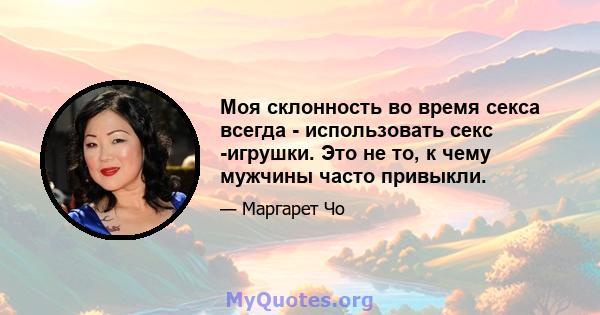 Моя склонность во время секса всегда - использовать секс -игрушки. Это не то, к чему мужчины часто привыкли.

— Маргарет Чо

MyQuotes.org